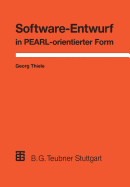 Software-Entwurf
in PEARL-orientierter Form

Georg Thiele

B. G. Teubner Stuttgart